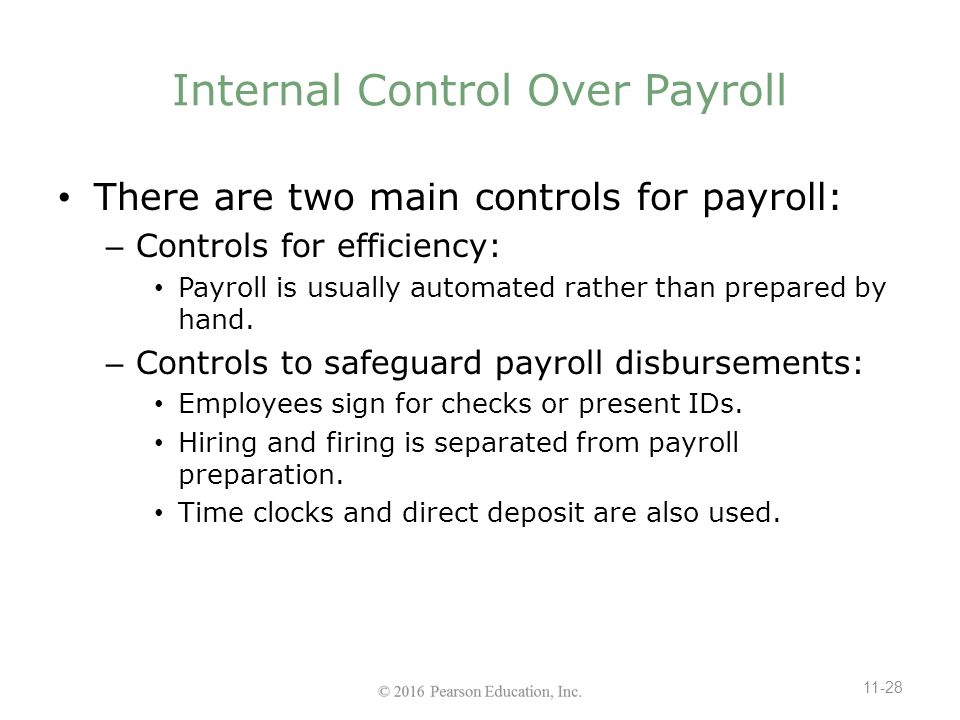 Internal Control Over Payroll

• There are two main controls for payroll:
– Controls for efficiency:
• Payroll is usually automated rather than prepared by hand.
– Controls to safeguard payroll disbursements:
• Employees sign for checks or present IDs.
• Hiring and firing is separated from payroll preparation.
• Time clocks and direct deposit are also used.

© 2016 Pearson Education, Inc.

11-28